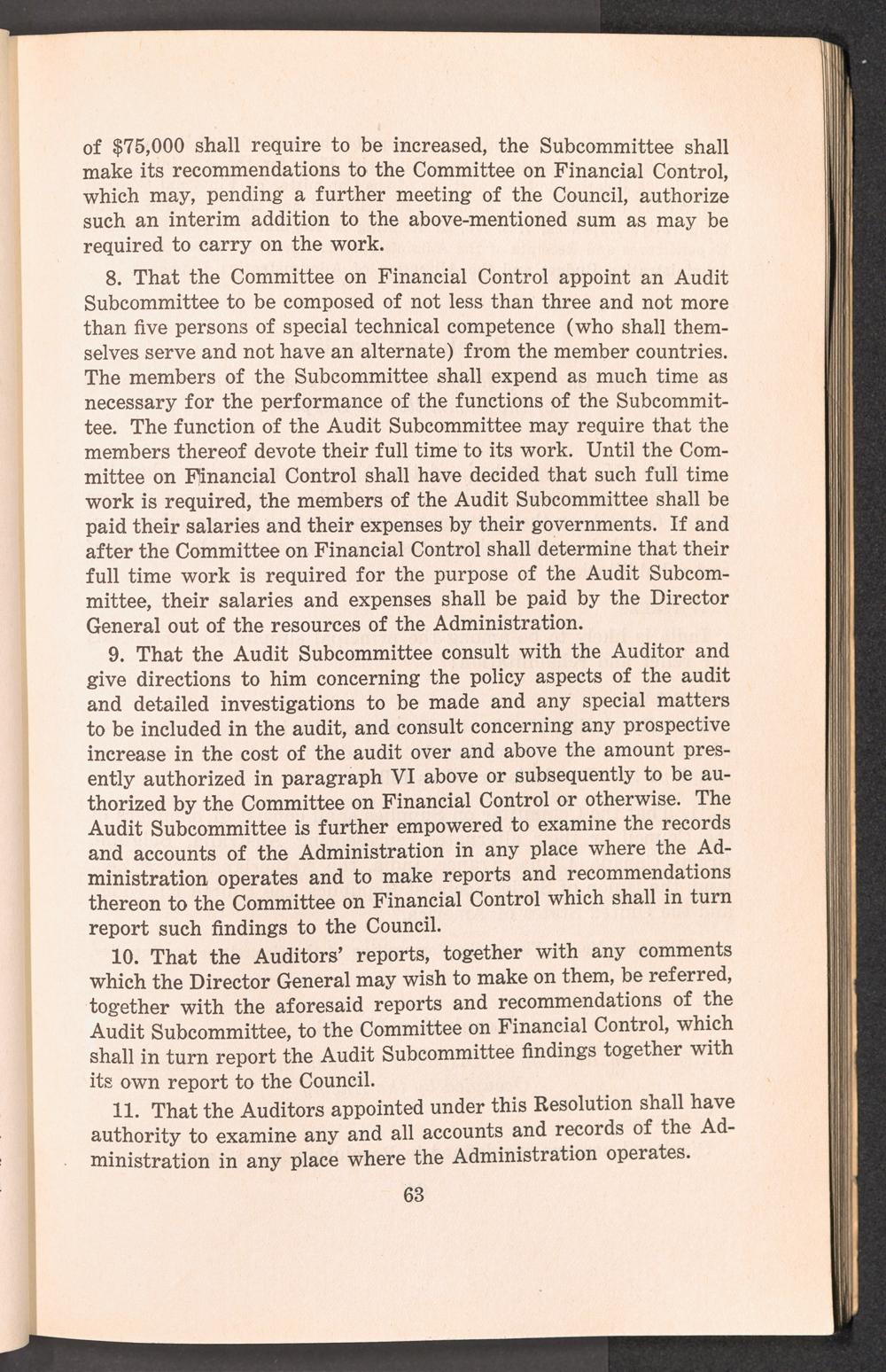 of \$75,000 shall require to be increased, the Subcommittee shall make its recommendations to the Committee on Financial Control, which may, pending a further meeting of the Council, authorize such an interim addition to the above-mentioned sum as may be required to carry on the work.

8. That the Committee on Financial Control appoint an Audit Subcommittee to be composed of not less than three and not more than five persons of special technical competence (who shall themselves serve and not have an alternate) from the member countries. The members of the Subcommittee shall expend as much time as necessary for the performance of the functions of the Subcommittee. The function of the Audit Subcommittee may require that the members thereof devote their full time to its work. Until the Committee on Financial Control shall have decided that such full time work is required, the members of the Audit Subcommittee shall be paid their salaries and their expenses by their governments. If and after the Committee on Financial Control shall determine that their full time work is required for the purpose of the Audit Subcommittee, their salaries and expenses shall be paid by the Director General out of the resources of the Administration.

9. That the Audit Subcommittee consult with the Auditor and give directions to him concerning the policy aspects of the audit and detailed investigations to be made and any special matters to be included in the audit, and consult concerning any prospective increase in the cost of the audit over and above the amount presently authorized in paragraph VI above or subsequently to be authorized by the Committee on Financial Control or otherwise. The Audit Subcommittee is further empowered to examine the records and accounts of the Administration in any place where the Administration operates and to make reports and recommendations thereon to the Committee on Financial Control which shall in turn report such findings to the Council.

10. That the Auditors' reports, together with any comments which the Director General may wish to make on them, be referred, together with the aforesaid reports and recommendations of the Audit Subcommittee, to the Committee on Financial Control, which shall in turn report the Audit Subcommittee findings together with its own report to the Council.

11. That the Auditors appointed under this Resolution shall have authority to examine any and all accounts and records of the Administration in any place where the Administration operates.

63